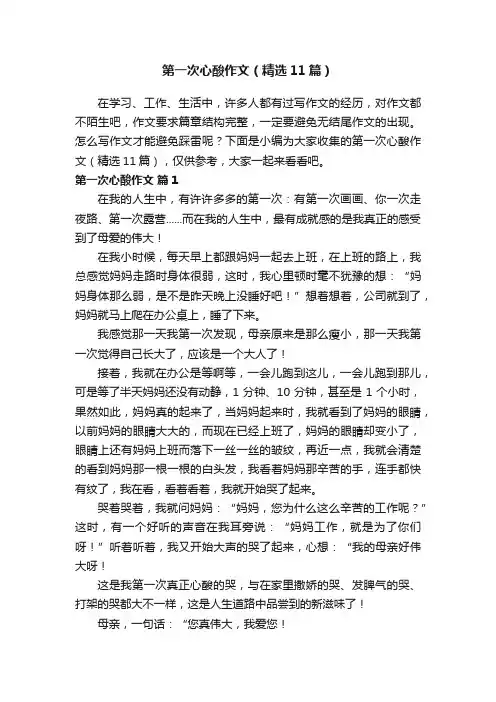 第一次心酸作文（精选11篇）

在学习、工作、生活中，许多人都有过写作文的经历，对作文都不陌生吧，作文要求篇章结构完整，一定要避免无结尾作文的出现。怎么写作文才能避免踩雷呢？下面是小编为大家收集的第一次心酸作文（精选11篇），仅供参考，大家一起来看看吧。

第一次心酸作文 篇1

在我的人生中，有许许多多的第一次：有第一次画画、你一次走夜路、第一次露营......而在我的人生中，最有成就感的是我真正的感受到了母爱的伟大！

在我小时候，每天早上都跟妈妈一起去上班，在上班的路上，我总感觉妈妈走路时身体很弱，这时，我心里顿时毫不犹豫的想：“妈妈身体那么弱，是不是昨天晚上没睡好吧！”想着想着，公司就到了，妈妈就马上爬在办公桌上，睡了下来。

我感觉那一天我第一次发现，母亲原来是那么瘦小，那一天我第一次觉得自己长大了，应该是一个大人了！

接着，我就在办公是等啊等，一会儿跑到这儿，一会儿跑到那儿，可是等了半天妈妈还没有动静，1分钟、10分钟，甚至是1个小时，果然如此，妈妈真的起来了，当妈妈起来时，我就看到了妈妈的眼睛，以前妈妈的眼睛大大的，而现在已经上班了，妈妈的眼睛却变小了，眼睛上还有妈妈上班而落下一丝一丝的皱纹，再近一点，我就会清楚的看到妈妈那一根一根的白头发，我看着妈妈那辛苦的手，连手都快有纹了，我在看，看着看着，我就开始哭了起来。

哭着哭着，我就问妈妈：“妈妈，您为什么这么辛苦的工作呢？”这时，有一个好听的声音在我耳旁说：“妈妈工作，就是为了你们呀！”听着听着，我又开始大声的哭了起来，心想：“我的母亲好伟大呀！

这是我第一次真正心酸的哭，与在家里撒娇的哭、发脾气的哭、打架的哭都大不一样，这是人生道路中品尝到的新滋味了！

母亲，一句话：“您真伟大，我爱您！